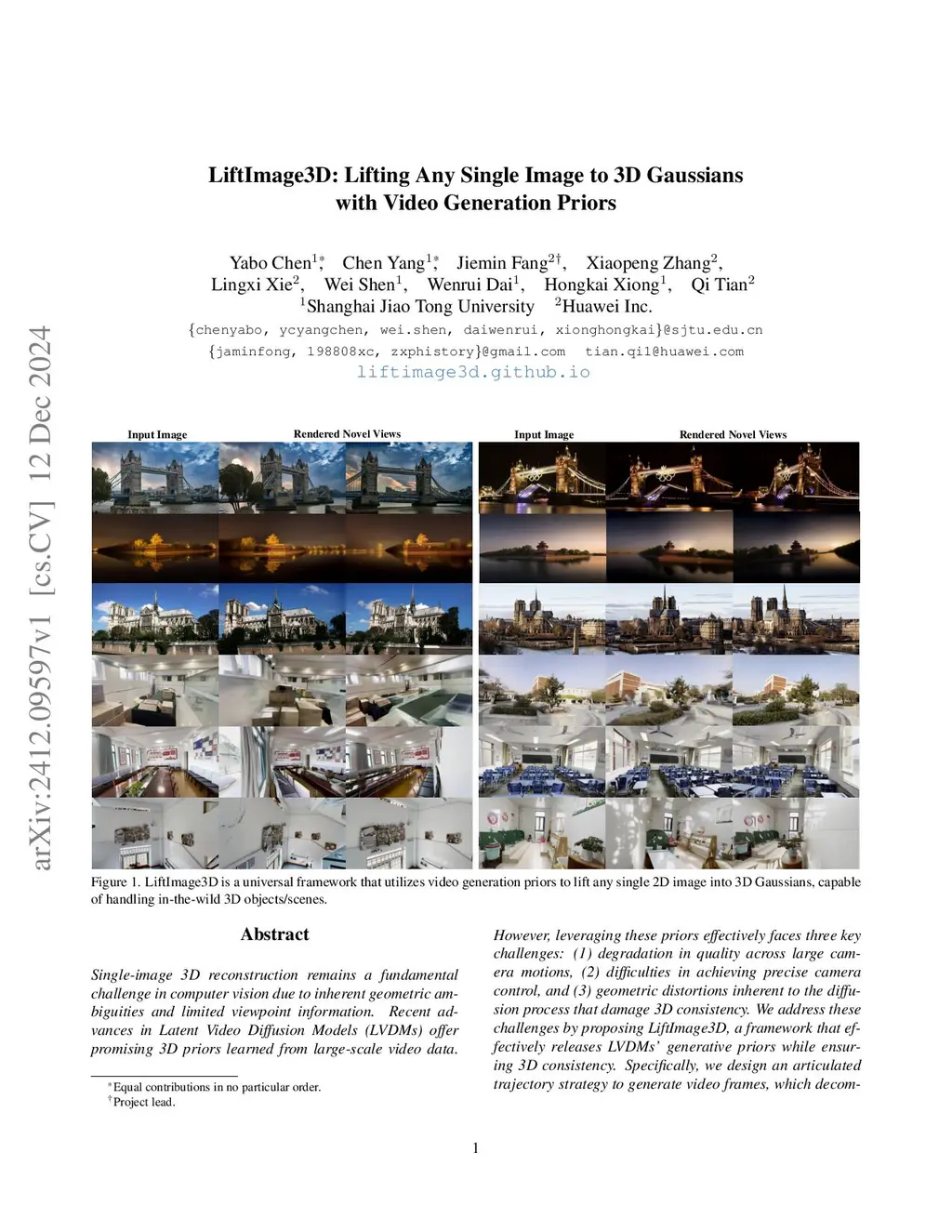 arXiv:2412.09597v1 [cs.CV] 12 Dec 2024

LiftImage3D: Lifting Any Single Image to 3D Gaussians with Video Generation Priors

Yabo Chen$^{1*}$, Chen Yang$^{1*}$, Jiemin Fang$^{2\dagger}$, Xiaopeng Zhang$^{2}$, Lingxi Xie$^{2}$, Wei Shen$^{1}$, Wenrui Dai$^{1}$, Hongkai Xiong$^{1}$, Qi Tian$^{2}$
$^{1}$Shanghai Jiao Tong University $^{2}$Huawei Inc.
{chenyabo, ycyangchen, wei.shen, daiwenrui, xionghongkai}@sjtu.edu.cn
{jaminfong, 198808xc, zxphistory}@gmail.com tian.qi1@huawei.com
liftimage3d.github.io

Input Image Rendered Novel Views Input Image Rendered Novel Views

Figure 1. LiftImage3D is a universal framework that utilizes video generation priors to lift any single 2D image into 3D Gaussians, capable of handling in-the-wild 3D objects/scenes.

Abstract

Single-image 3D reconstruction remains a fundamental challenge in computer vision due to inherent geometric ambiguities and limited viewpoint information. Recent advances in Latent Video Diffusion Models (LVDMs) offer promising 3D priors learned from large-scale video data.

$^{*}$Equal contributions in no particular order.
$^{\dagger}$Project lead.

However, leveraging these priors effectively faces three key challenges: (1) degradation in quality across large camera motions, (2) difficulties in achieving precise camera control, and (3) geometric distortions inherent to the diffusion process that damage 3D consistency. We address these challenges by proposing LiftImage3D, a framework that effectively releases LVDMs' generative priors while ensuring 3D consistency. Specifically, we design an articulated trajectory strategy to generate video frames, which decom-

1